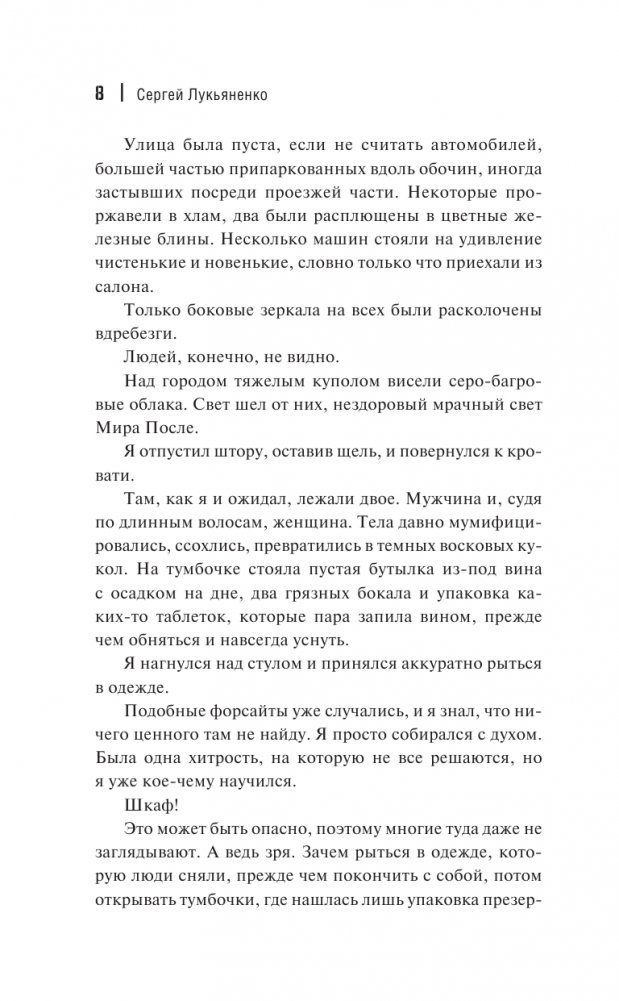 8 | Сергей Лукьяненко

Улица была пуста, если не считать автомобилей, большей частью припаркованных вдоль обочин, иногда застывших посреди проезжей части. Некоторые проржавели в хлам, два были расплющены в цветные железные блины. Несколько машин стояли на удивление чистенькие и новенькие, словно только что приехали из салона.

Только боковые зеркала на всех были расколочены вдребезги.

Людей, конечно, не видно.

Над городом тяжелым куполом висели серо-багровые облака. Свет шел от них, нездоровый мрачный свет Мира После.

Я отпустил штору, оставив щель, и повернулся к кровати.

Там, как я и ожидал, лежали двое. Мужчина и, судя по длинным волосам, женщина. Тела давно мумифицировались, ссохлись, превратились в темных восковых кукол. На тумбочке стояла пустая бутылка из-под вина с осадком на дне, два грязных бокала и упаковка каких-то таблеток, которые пара запила вином, прежде чем обняться и навсегда уснуть.

Я нагнулся над стулом и принялся аккуратно рыться в одежде.

Подобные форсайты уже случались, и я знал, что ничего ценного там не найду. Я просто собирался с духом. Была одна хитрость, на которую не все решаются, но я уже кое-чему научился.

Шкаф!

Это может быть опасно, поэтому многие туда даже не заглядывают. А ведь зря. Зачем рыться в одежде, которую люди сняли, прежде чем покончить с собой, потом открывать тумбочки, где нашлась лишь упаковка презер-